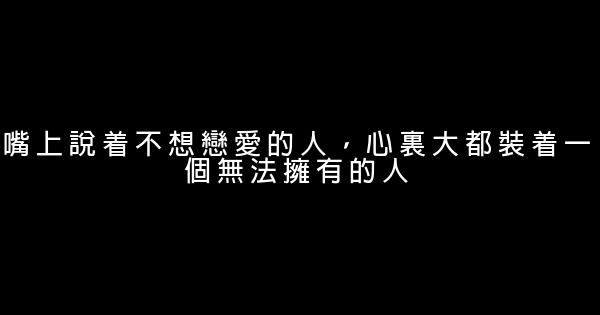 嘴上說着不想戀愛的人，心裏大都裝着一個無法擁有的人